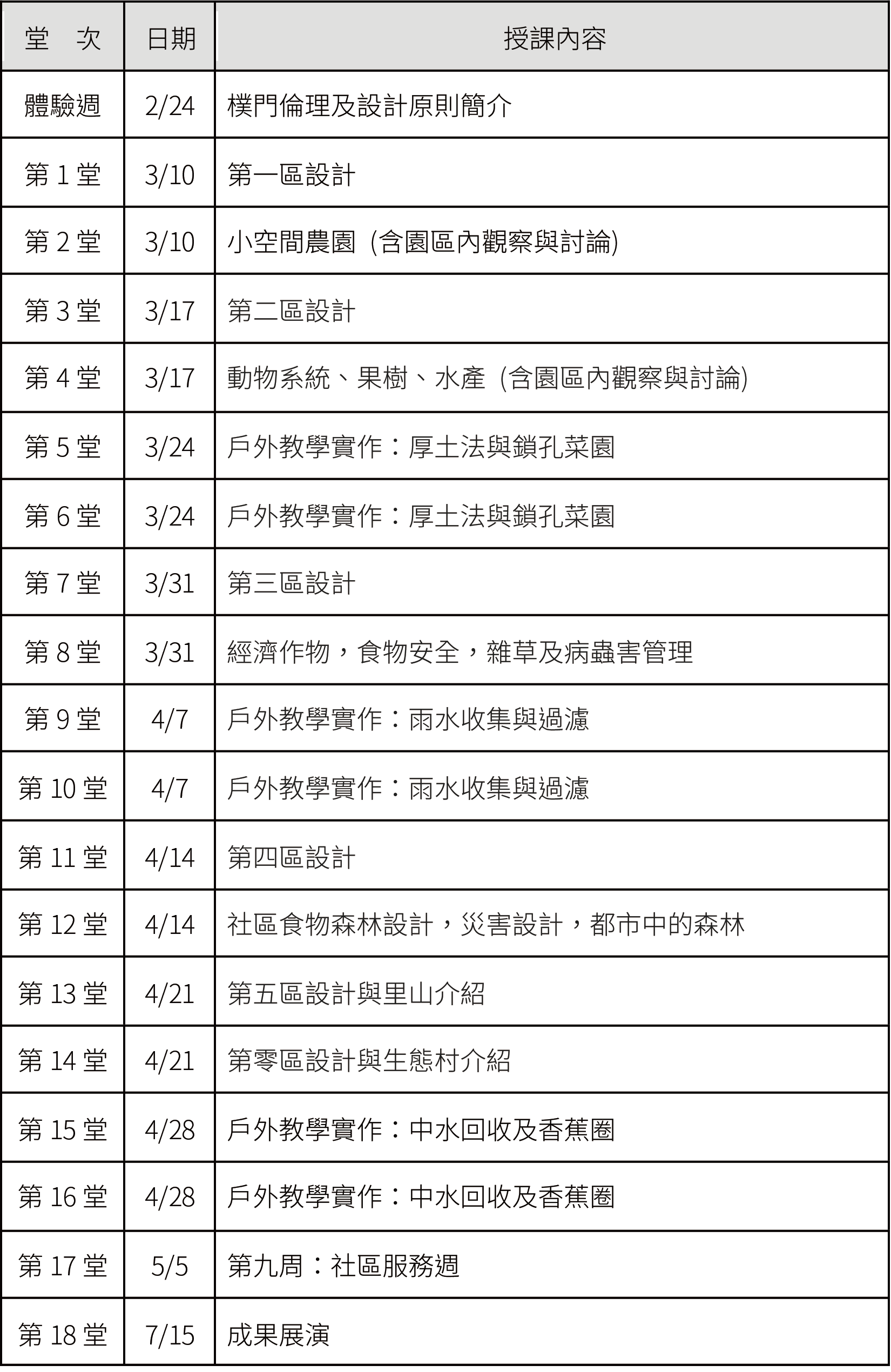 | 堂 次 | 日期 | 授課內容 |
|---|---|---|
| 體驗週 | 2/24 | 樸門倫理及設計原則簡介 |
| 第 1 堂 | 3/10 | 第一區設計 |
| 第 2 堂 | 3/10 | 小空間農園 (含園區內觀察與討論) |
| 第 3 堂 | 3/17 | 第二區設計 |
| 第 4 堂 | 3/17 | 動物系統、果樹、水產 (含園區內觀察與討論) |
| 第 5 堂 | 3/24 | 戶外教學實作：厚土法與鎖孔菜園 |
| 第 6 堂 | 3/24 | 戶外教學實作：厚土法與鎖孔菜園 |
| 第 7 堂 | 3/31 | 第三區設計 |
| 第 8 堂 | 3/31 | 經濟作物，食物安全，雜草及病蟲害管理 |
| 第 9 堂 | 4/7 | 戶外教學實作：雨水收集與過濾 |
| 第 10 堂 | 4/7 | 戶外教學實作：雨水收集與過濾 |
| 第 11 堂 | 4/14 | 第四區設計 |
| 第 12 堂 | 4/14 | 社區食物森林設計，災害設計，都市中的森林 |
| 第 13 堂 | 4/21 | 第五區設計與里山介紹 |
| 第 14 堂 | 4/21 | 第零區設計與生態村介紹 |
| 第 15 堂 | 4/28 | 戶外教學實作：中水回收及香蕉圈 |
| 第 16 堂 | 4/28 | 戶外教學實作：中水回收及香蕉圈 |
| 第 17 堂 | 5/5 | 第九周：社區服務週 |
| 第 18 堂 | 7/15 | 成果展演 |